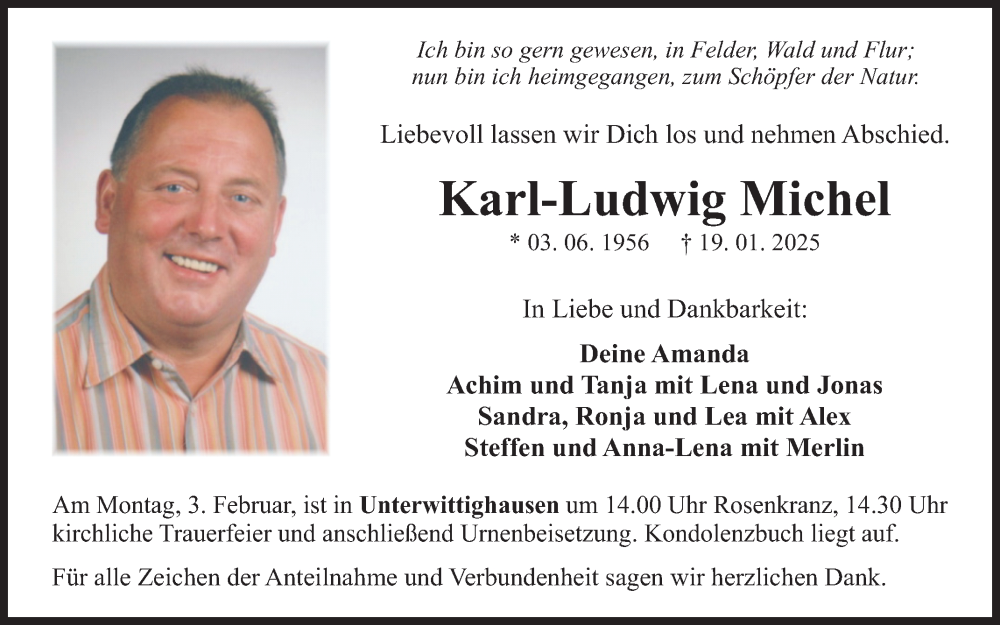 Ich bin so gern gewesen, in Felder, Wald und Flur;
nun bin ich heimgegangen, zum Schöpfer der Natur.

Liebevoll lassen wir Dich los und nehmen Abschied.

Karl-Ludwig Michel

* 03. 06. 1956 † 19. 01. 2025

In Liebe und Dankbarkeit:

Deine Amanda
Achim und Tanja mit Lena und Jonas
Sandra, Ronja und Lea mit Alex
Steffen und Anna-Lena mit Merlin

Am Montag, 3. Februar, ist in Unterwittighausen um 14.00 Uhr Rosenkranz, 14.30 Uhr kirchliche Trauerfeier und anschließend Urnenbeisetzung. Kondolenzbuch liegt auf.

Für alle Zeichen der Anteilnahme und Verbundenheit sagen wir herzlichen Dank.